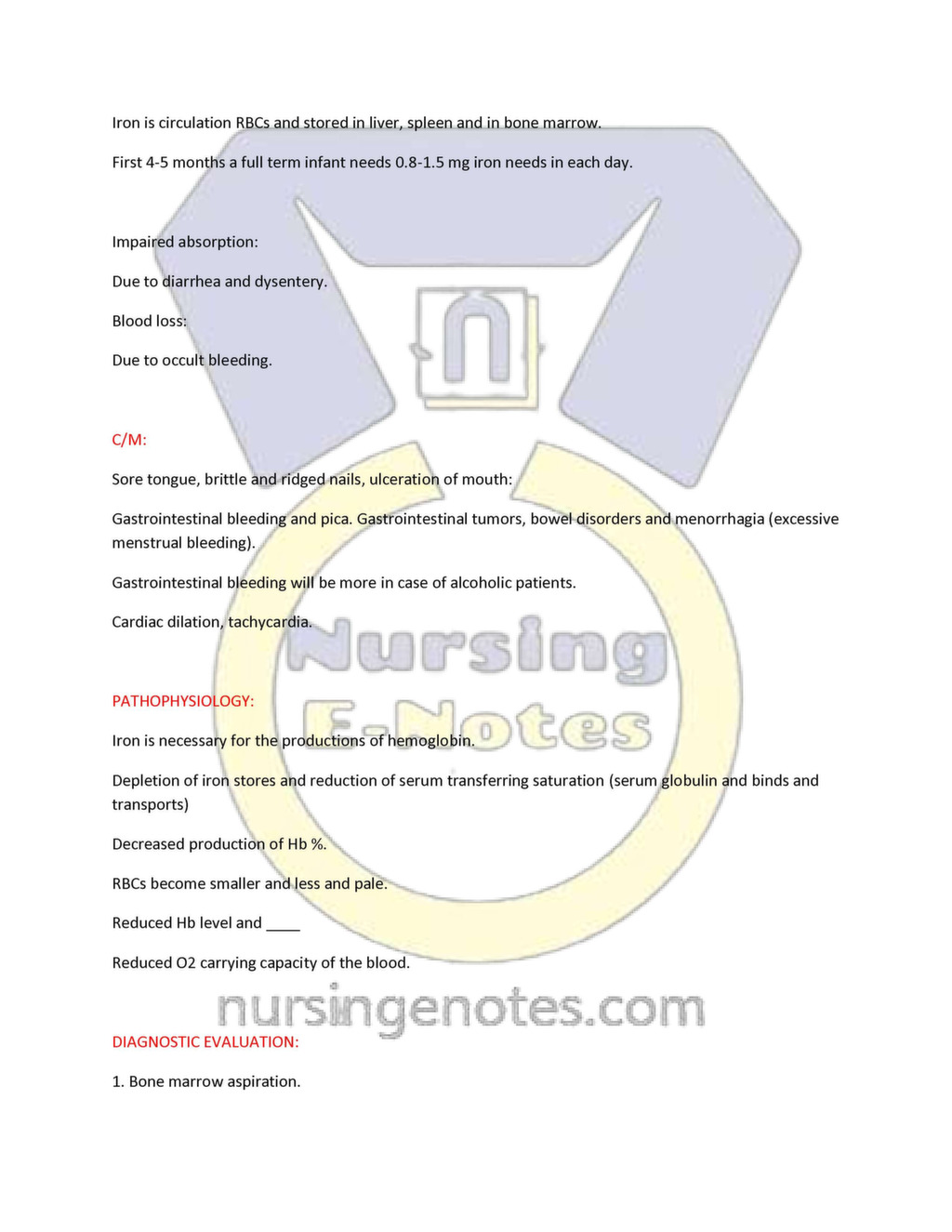 Iron is circulation RBCs and stored in liver, spleen and in bone marrow.

First 4-5 months a full term infant needs 0.8-1.5 mg iron needs in each day.

Impaired absorption:

Due to diarrhea and dysentery.

Blood loss:

Due to occult bleeding.

C/M:

Sore tongue, brittle and ridged nails, ulceration of mouth:

Gastrointestinal bleeding and pica. Gastrointestinal tumors, bowel disorders and menorrhagia (excessive menstrual bleeding).

Gastrointestinal bleeding will be more in case of alcoholic patients.

Cardiac dilation, tachycardia.

PATHOPHYSIOLOGY:

Iron is necessary for the productions of hemoglobin.

Depletion of iron stores and reduction of serum transferring saturation (serum globulin and binds and transports)

Decreased production of Hb %.

RBCs become smaller and less and pale.

Reduced Hb level and ____

Reduced O2 carrying capacity of the blood.

DIAGNOSTIC EVALUATION:

1. Bone marrow aspiration.

Nursing E-Notes

nursingenotes.com